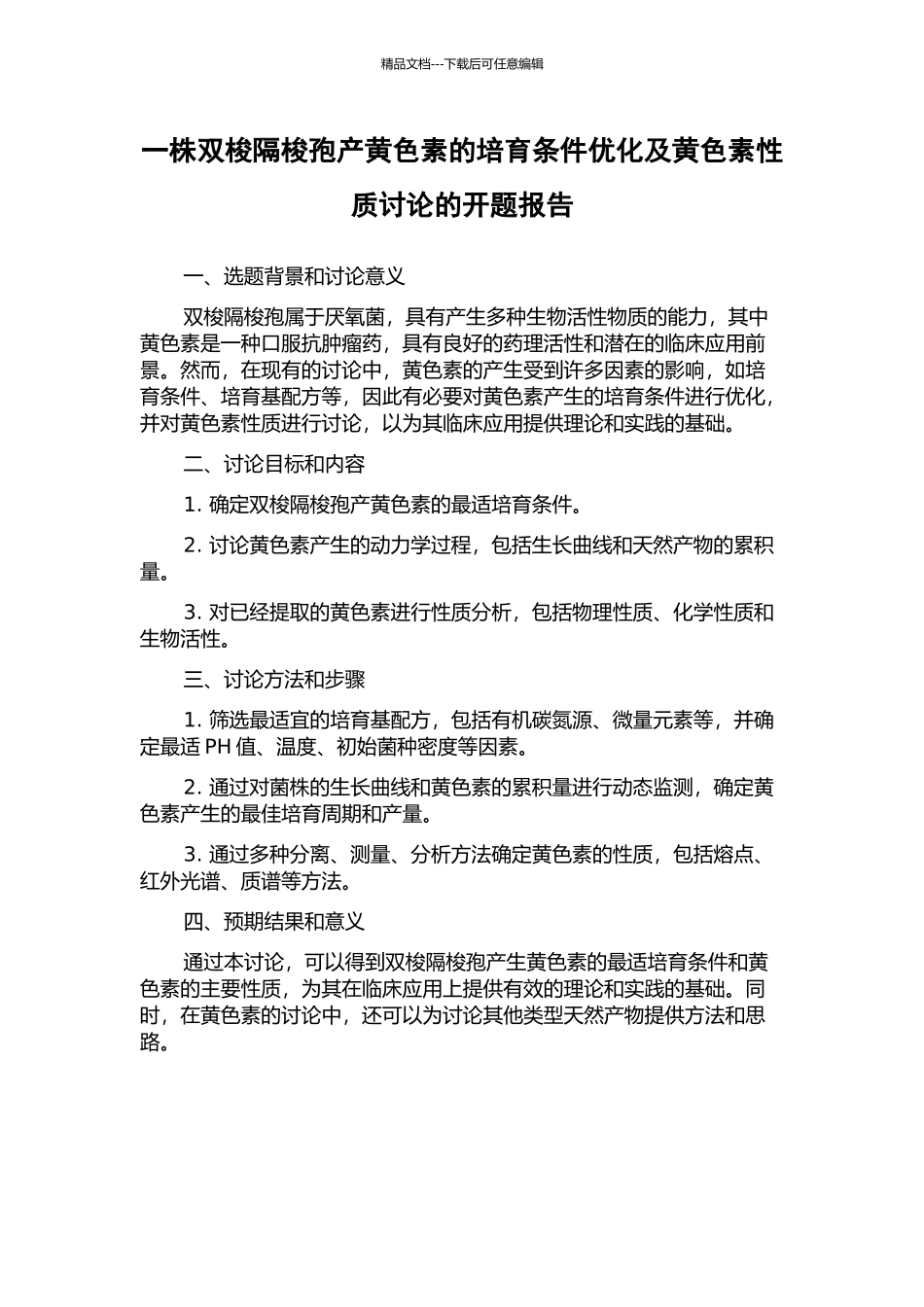 精品文档---下载后可任意编辑

一株双梭隔梭孢产黄色素的培育条件优化及黄色素性质讨论的开题报告

一、选题背景和讨论意义

双梭隔梭孢属于厌氧菌，具有产生多种生物活性物质的能力，其中黄色素是一种口服抗肿瘤药，具有良好的药理活性和潜在的临床应用前景。然而，在现有的讨论中，黄色素的产生受到许多因素的影响，如培育条件、培育基配方等，因此有必要对黄色素产生的培育条件进行优化，并对黄色素性质进行讨论，以为其临床应用提供理论和实践的基础。

二、讨论目标和内容

1. 确定双梭隔梭孢产黄色素的最适培育条件。

2. 讨论黄色素产生的动力学过程，包括生长曲线和天然产物的累积量。

3. 对已经提取的黄色素进行性质分析，包括物理性质、化学性质和生物活性。

三、讨论方法和步骤

1. 筛选最适宜的培育基配方，包括有机碳氮源、微量元素等，并确定最适 PH 值、温度、初始菌种密度等因素。

2. 通过对菌株的生长曲线和黄色素的累积量进行动态监测，确定黄色素产生的最佳培育周期和产量。

3. 通过多种分离、测量、分析方法确定黄色素的性质，包括熔点、红外光谱、质谱等方法。

四、预期结果和意义

通过本讨论，可以得到双梭隔梭孢产生黄色素的最适培育条件和黄色素的主要性质，为其在临床应用上提供有效的理论和实践的基础。同时，在黄色素的讨论中，还可以为讨论其他类型天然产物提供方法和思路。